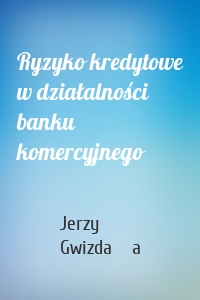 Ryzyko kredytowe w działalności banku komercyjnego

Jerzy Gwizda     a